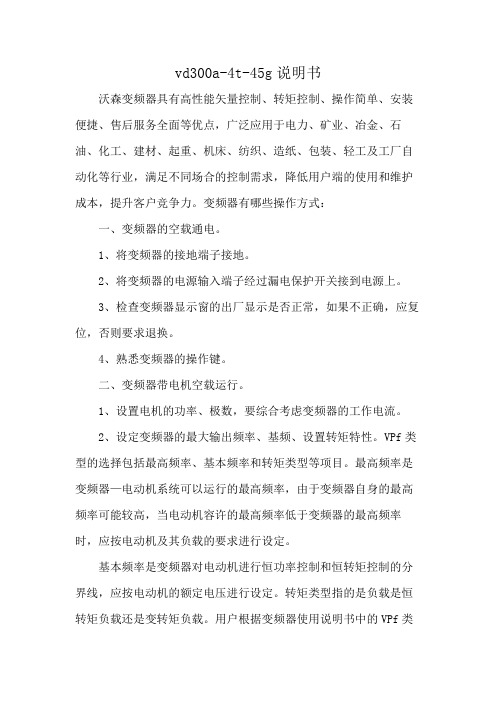 vd300a-4t-45g 说明书

沃森变频器具有高性能矢量控制、转矩控制、操作简单、安装便捷、售后服务全面等优点，广泛应用于电力、矿业、冶金、石油、化工、建材、起重、机床、纺织、造纸、包装、轻工及工厂自动化等行业，满足不同场合的控制需求，降低用户端的使用和维护成本，提升客户竞争力。变频器有哪些操作方式：

一、变频器的空载通电。

1、将变频器的接地端子接地。

2、将变频器的电源输入端子经过漏电保护开关接到电源上。

3、检查变频器显示窗的出厂显示是否正常，如果不正确，应复位，否则要求退换。

4、熟悉变频器的操作键。

二、变频器带电机空载运行。

1、设置电机的功率、极数，要综合考虑变频器的工作电流。

2、设定变频器的最大输出频率、基频、设置转矩特性。VPf 类型的选择包括最高频率、基本频率和转矩类型等项目。最高频率是变频器—电动机系统可以运行的最高频率，由于变频器自身的最高频率可能较高，当电动机容许的最高频率低于变频器的最高频率时，应按电动机及其负载的要求进行设定。

基本频率是变频器对电动机进行恒功率控制和恒转矩控制的分界线，应按电动机的额定电压进行设定。转矩类型指的是负载是恒转矩负载还是变转矩负载。用户根据变频器使用说明书中的 VPf 类